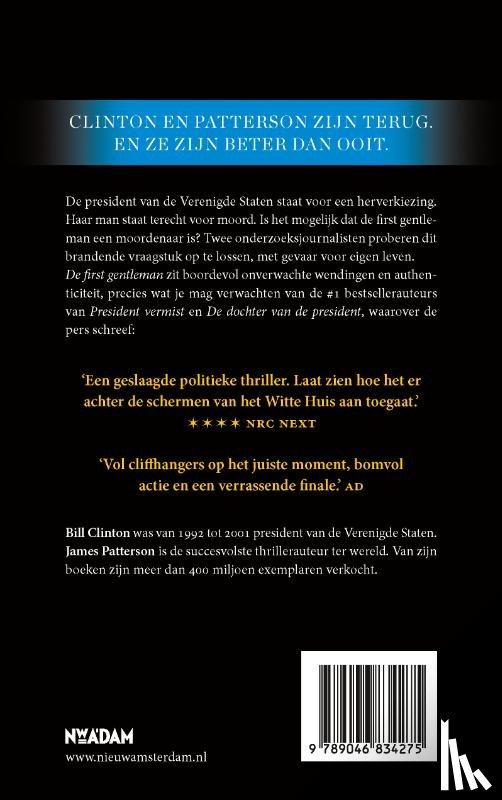 CLINTON EN PATTERSON ZIJN TERUG.
EN ZE ZIJN BETER DAN OOIT.

De president van de Verenigde Staten staat voor een herverkiezing. Haar man staat terecht voor moord. Is het mogelijk dat de first gentleman een moordenaar is? Twee onderzoeksjournalisten proberen dit brandende vraagstuk op te lossen, met gevaar voor eigen leven. De first gentleman zit boordevol onverwachte wendingen en authenticiteit, precies wat je mag verwachten van de #1 bestsellerauteurs van President vermist en De dochter van de president, waarover de pers schreef:

'Een geslaagde politieke thriller. Laat zien hoe het er achter de schermen van het Witte Huis aan toegaat.'
★★★★ NRC NEXT

'Vol cliffhangers op het juiste moment, bomvol actie en een verrassende finale.' AD

Bill Clinton was van 1992 tot 2001 president van de Verenigde Staten. James Patterson is de succesvolste thrillerauteur ter wereld. Van zijn boeken zijn meer dan 400 miljoen exemplaren verkocht.

NWADAM
www.nieuwamsterdam.nl

9 789046 834275